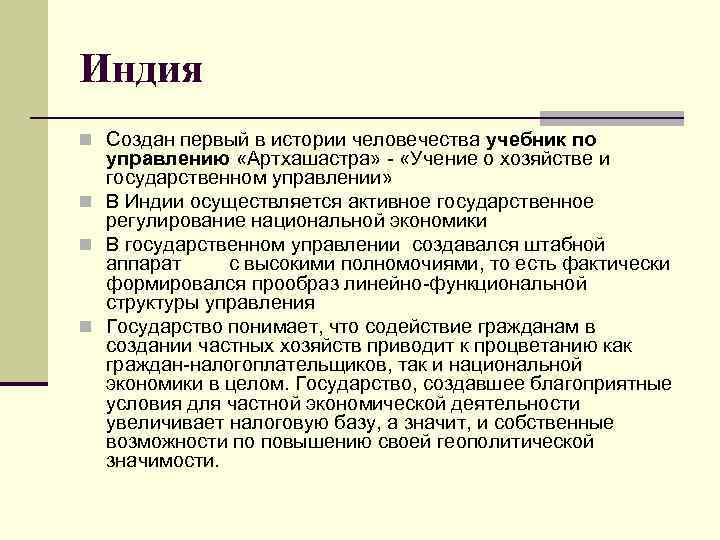 Индия

Создан первый в истории человечества учебник по управлению «Артхашастра» - «Учение о хозяйстве и государственном управлении»

В Индии осуществляется активное государственное регулирование национальной экономики

В государственном управлении создавался штабной аппарат с высокими полномочиями, то есть фактически формировался прообраз линейно-функциональной структуры управления

Государство понимает, что содействие гражданам в создании частных хозяйств приводит к процветанию как граждан-налогоплательщиков, так и национальной экономики в целом. Государство, создавшее благоприятные условия для частной экономической деятельности увеличивает налоговую базу, а значит, и собственные возможности по повышению своей геополитической значимости.